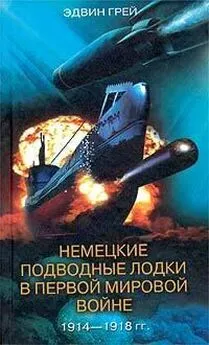 ЭДВИН ГРЕЙ

НЕМЕЦКИЕ ПОДВОДНЫЕ ЛОДКИ В ПЕРВОЙ МИРОВОЙ ВОЙНЕ

1914—1918 гг.